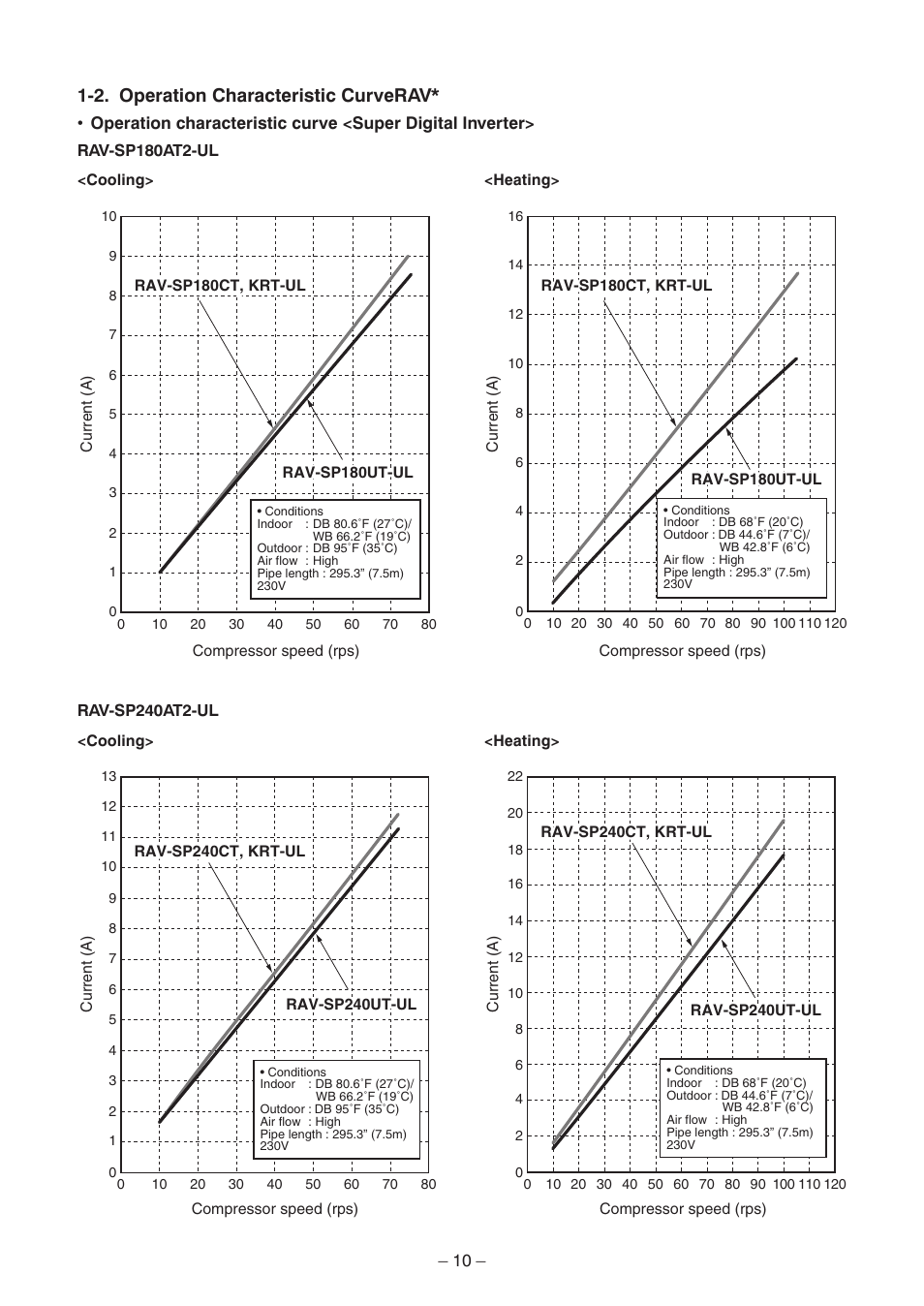 1-2. Operation Characteristic CurveRAV*

• Operation characteristic curve <Super Digital Inverter>

RAV-SP180AT2-UL

<Cooling>

10
9
8
7
6
5
4
3
2
1
0

Current (A)

RAV-SP180CT, KRT-UL

RAV-SP180UT-UL

• Conditions
Indoor : DB 80.6˚F (27˚C)/
WB 66.2˚F (19˚C)
Outdoor : DB 95˚F (35˚C)
Air flow : High
Pipe length : 295.3" (7.5m)
230V

0 10 20 30 40 50 60 70 80

Compressor speed (rps)

<Heating>

16
14
12
10
8
6
4
2
0

Current (A)

RAV-SP180CT, KRT-UL

RAV-SP180UT-UL

• Conditions
Indoor : DB 68˚F (20˚C)
Outdoor : DB 44.6˚F (7˚C)/
WB 42.8˚F (6˚C)
Air flow : High
Pipe length : 295.3" (7.5m)
230V

0 10 20 30 40 50 60 70 80 90 100 110 120

Compressor speed (rps)

RAV-SP240AT2-UL

<Cooling>

13
12
11
10
9
8
7
6
5
4
3
2
1
0

Current (A)

RAV-SP240CT, KRT-UL

RAV-SP240UT-UL

• Conditions
Indoor : DB 80.6˚F (27˚C)/
WB 66.2˚F (19˚C)
Outdoor : DB 95˚F (35˚C)
Air flow : High
Pipe length : 295.3" (7.5m)
230V

0 10 20 30 40 50 60 70 80

Compressor speed (rps)

<Heating>

22
20
18
16
14
12
10
8
6
4
2
0

Current (A)

RAV-SP240CT, KRT-UL

RAV-SP240UT-UL

• Conditions
Indoor : DB 68˚F (20˚C)
Outdoor : DB 44.6˚F (7˚C)/
WB 42.8˚F (6˚C)
Air flow : High
Pipe length : 295.3" (7.5m)
230V

0 10 20 30 40 50 60 70 80 90 100 110 120

Compressor speed (rps)

– 10 –